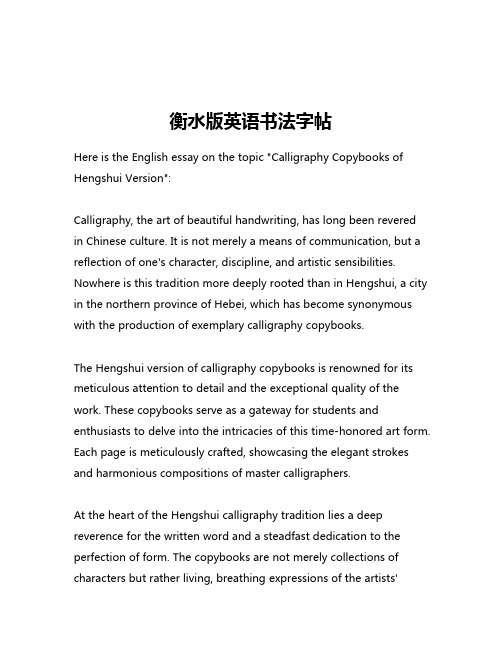 衡水版英语书法字帖

Here is the English essay on the topic "Calligraphy Copybooks of Hengshui Version":

Calligraphy, the art of beautiful handwriting, has long been revered in Chinese culture. It is not merely a means of communication, but a reflection of one's character, discipline, and artistic sensibilities. Nowhere is this tradition more deeply rooted than in Hengshui, a city in the northern province of Hebei, which has become synonymous with the production of exemplary calligraphy copybooks.

The Hengshui version of calligraphy copybooks is renowned for its meticulous attention to detail and the exceptional quality of the work. These copybooks serve as a gateway for students and enthusiasts to delve into the intricacies of this time-honored art form. Each page is meticulously crafted, showcasing the elegant strokes and harmonious compositions of master calligraphers.

At the heart of the Hengshui calligraphy tradition lies a deep reverence for the written word and a steadfast dedication to the perfection of form. The copybooks are not merely collections of characters but rather living, breathing expressions of the artists'